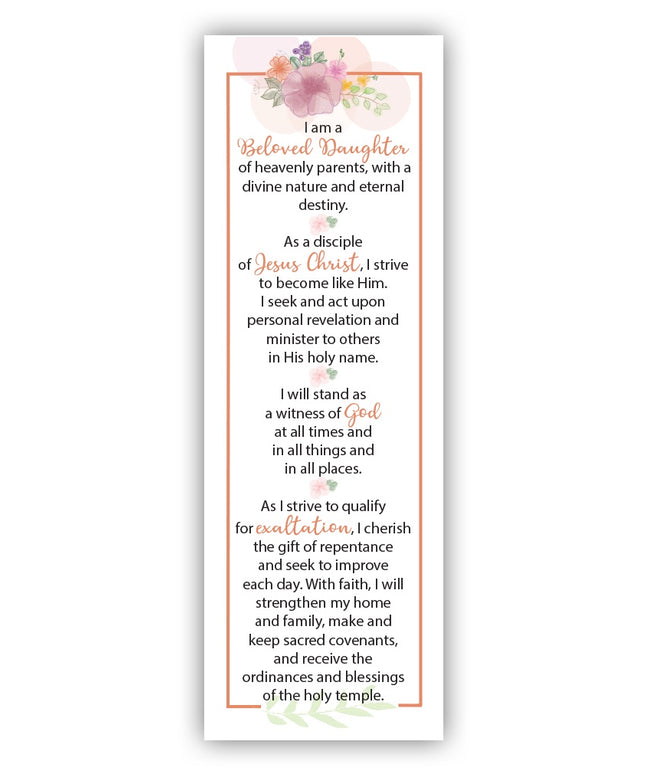 I am a Beloved Daughter of heavenly parents, with a divine nature and eternal destiny.

As a disciple of Jesus Christ, I strive to become like Him. I seek and act upon personal revelation and minister to others in His holy name.

I will stand as a witness of God at all times and in all things and in all places.

As I strive to qualify for exaltation, I cherish the gift of repentance and seek to improve each day. With faith, I will strengthen my home and family, make and keep sacred covenants, and receive the ordinances and blessings of the holy temple.